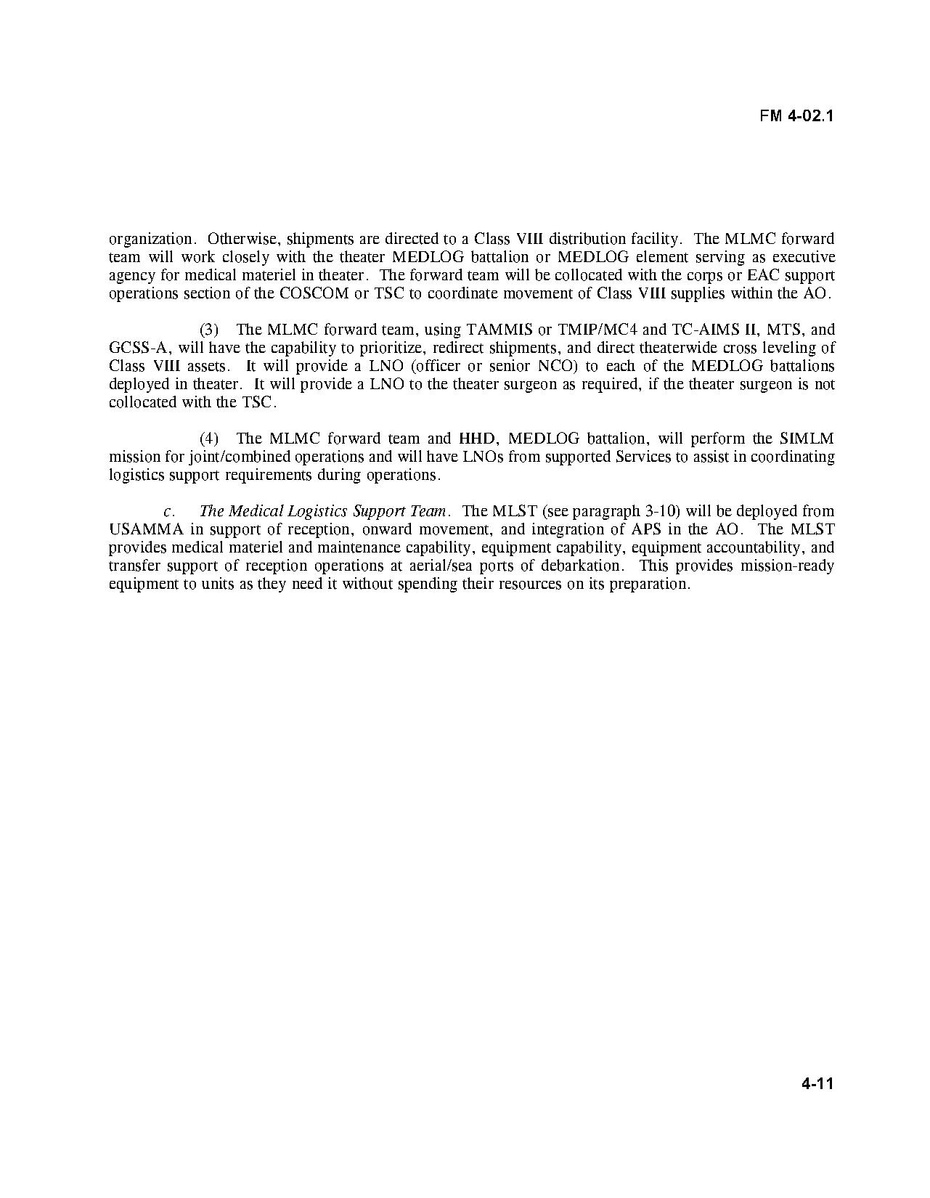 FM 4-02.1

organization. Otherwise, shipments are directed to a Class VIII distribution facility. The MLMC forward team will work closely with the theater MEDLOG battalion or MEDLOG element serving as executive agency for medical materiel in theater. The forward team will be collocated with the corps or EAC support operations section of the COSCOM or TSC to coordinate movement of Class VIII supplies within the AO.

(3) The MLMC forward team, using TAMMIS or TMIP/MC4 and TC-AIMS II, MTS, and GCSS-A, will have the capability to prioritize, redirect shipments, and direct theaterwide cross leveling of Class VIII assets. It will provide a LNO (officer or senior NCO) to each of the MEDLOG battalions deployed in theater. It will provide a LNO to the theater surgeon as required, if the theater surgeon is not collocated with the TSC.

(4) The MLMC forward team and HHD, MEDLOG battalion, will perform the SIMLM mission for joint/combined operations and will have LNOs from supported Services to assist in coordinating logistics support requirements during operations.

c. The Medical Logistics Support Team. The MLST (see paragraph 3-10) will be deployed from USAMMA in support of reception, onward movement, and integration of APS in the AO. The MLST provides medical materiel and maintenance capability, equipment capability, equipment accountability, and transfer support of reception operations at aerial/sea ports of debarkation. This provides mission-ready equipment to units as they need it without spending their resources on its preparation.

4-11